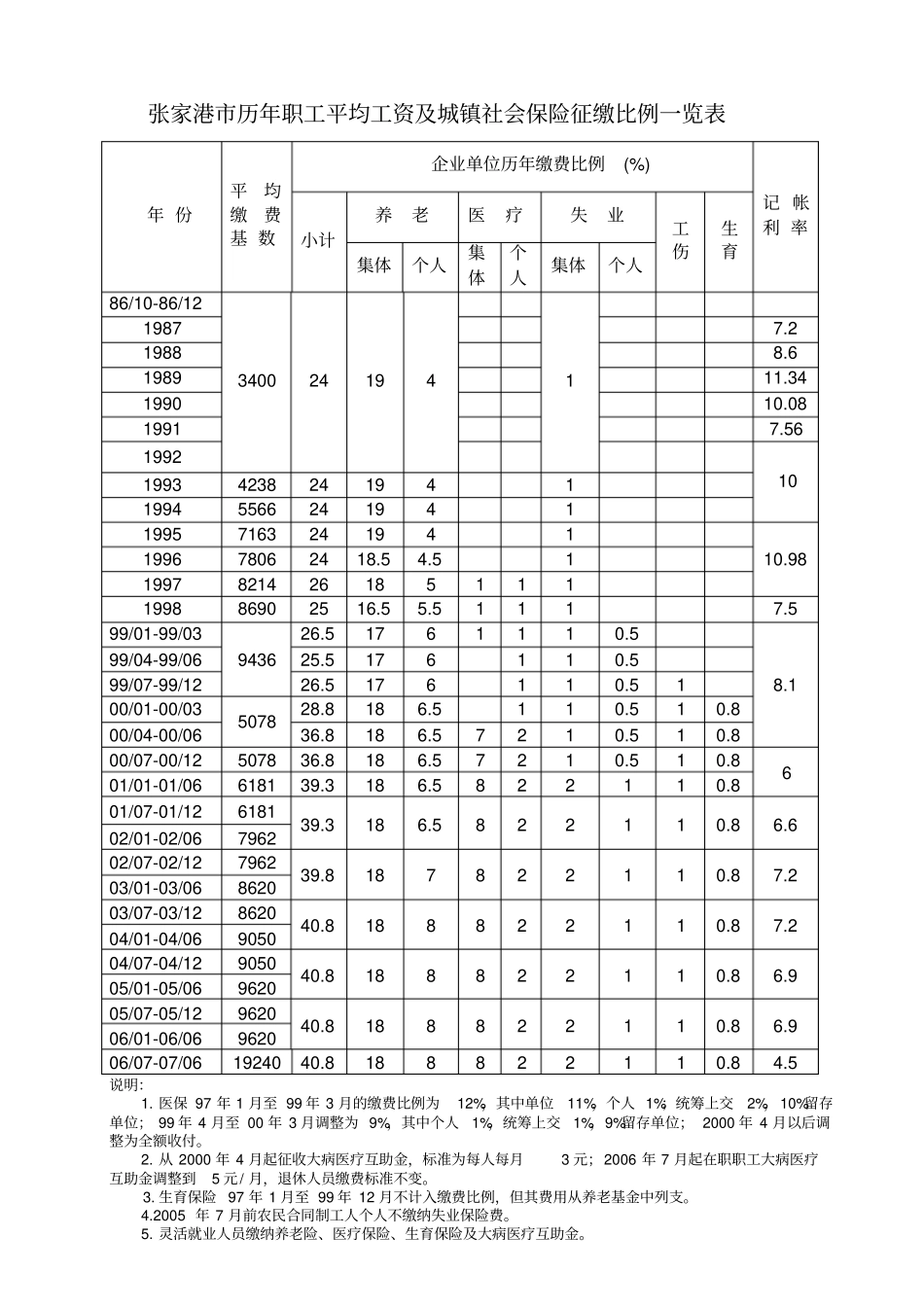 张家港市历年职工平均工资及城镇社会保险征缴比例一览表

| 年份 | 平均缴费基数 | 企业单位历年缴费比例 (%) | | | | | | | | | 记帐利率 |
|---|---|---|---|---|---|---|---|---|---|---|---|
| | | 小计 | 养老 | | 医疗 | | 失业 | | 工伤 | 生育 | |
| | | | 集体 | 个人 | 集体 | 个人 | 集体 | 个人 | | | |
| 86/10-86/12 | 3400 | 24 | 19 | 4 | | | 1 | | | | |
| 1987 | | | | | | | | | | | 7.2 |
| 1988 | | | | | | | | | | | 8.6 |
| 1989 | | | | | | | | | | | 11.34 |
| 1990 | | | | | | | | | | | 10.08 |
| 1991 | | | | | | | | | | | 7.56 |
| 1992 | | | | | | | | | | | 10 |
| 1993 | 4238 | 24 | 19 | 4 | | | 1 | | | | |
| 1994 | 5566 | 24 | 19 | 4 | | | 1 | | | | |
| 1995 | 7163 | 24 | 19 | 4 | | | 1 | | | | 10.98 |
| 1996 | 7806 | 24 | 18.5 | 4.5 | | | 1 | | | | |
| 1997 | 8214 | 26 | 18 | 5 | 1 | 1 | 1 | | | | |
| 1998 | 8690 | 25 | 16.5 | 5.5 | 1 | 1 | 1 | | | | 7.5 |
| 99/01-99/03 | 9436 | 26.5 | 17 | 6 | 1 | 1 | 1 | 0.5 | | | 8.1 |
| 99/04-99/06 | | 25.5 | 17 | 6 | | 1 | 1 | 0.5 | | | |
| 99/07-99/12 | | 26.5 | 17 | 6 | | 1 | 1 | 0.5 | 1 | | |
| 00/01-00/03 | 5078 | 28.8 | 18 | 6.5 | | 1 | 1 | 0.5 | 1 | 0.8 | |
| 00/04-00/06 | | 36.8 | 18 | 6.5 | 7 | 2 | 1 | 0.5 | 1 | 0.8 | |
| 00/07-00/12 | 5078 | 36.8 | 18 | 6.5 | 7 | 2 | 1 | 0.5 | 1 | 0.8 | 6 |
| 01/01-01/06 | 6181 | 39.3 | 18 | 6.5 | 8 | 2 | 2 | 1 | 1 | 0.8 | |
| 01/07-01/12 | 6181 | 39.3 | 18 | 6.5 | 8 | 2 | 2 | 1 | 1 | 0.8 | 6.6 |
| 02/01-02/06 | 7962 | | | | | | | | | | |
| 02/07-02/12 | 7962 | 39.8 | 18 | 7 | 8 | 2 | 2 | 1 | 1 | 0.8 | 7.2 |
| 03/01-03/06 | 8620 | | | | | | | | | | |
| 03/07-03/12 | 8620 | 40.8 | 18 | 8 | 8 | 2 | 2 | 1 | 1 | 0.8 | 7.2 |
| 04/01-04/06 | 9050 | | | | | | | | | | |
| 04/07-04/12 | 9050 | 40.8 | 18 | 8 | 8 | 2 | 2 | 1 | 1 | 0.8 | 6.9 |
| 05/01-05/06 | 9620 | | | | | | | | | | |
| 05/07-05/12 | 9620 | 40.8 | 18 | 8 | 8 | 2 | 2 | 1 | 1 | 0.8 | 6.9 |
| 06/01-06/06 | 9620 | | | | | | | | | | |
| 06/07-07/06 | 19240 | 40.8 | 18 | 8 | 8 | 2 | 2 | 1 | 1 | 0.8 | 4.5 |

说明:

1.医保97年1月至99年3月的缴费比例为12%,其中单位11%,个人1%,统筹上交2%,10%留存单位;99年4月至00年3月调整为9%,其中个人1%,统筹上交1%,9%留存单位;2000年4月以后调整为全额收付。

2.从2000年4月起征收大病医疗互助金,标准为每人每月3元;2006年7月起在职职工大病医疗互助金调整到5元/月,退休人员缴费标准不变。

3.生育保险97年1月至99年12月不计入缴费比例,但其费用从养老基金中列支。

4.2005年7月前农民合同制工人个人不缴纳失业保险费。

5.灵活就业人员缴纳养老险、医疗保险、生育保险及大病医疗互助金。